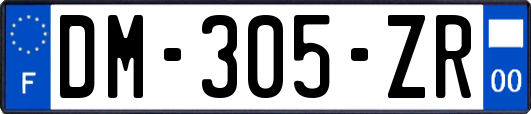 F
DM-305-ZR
00